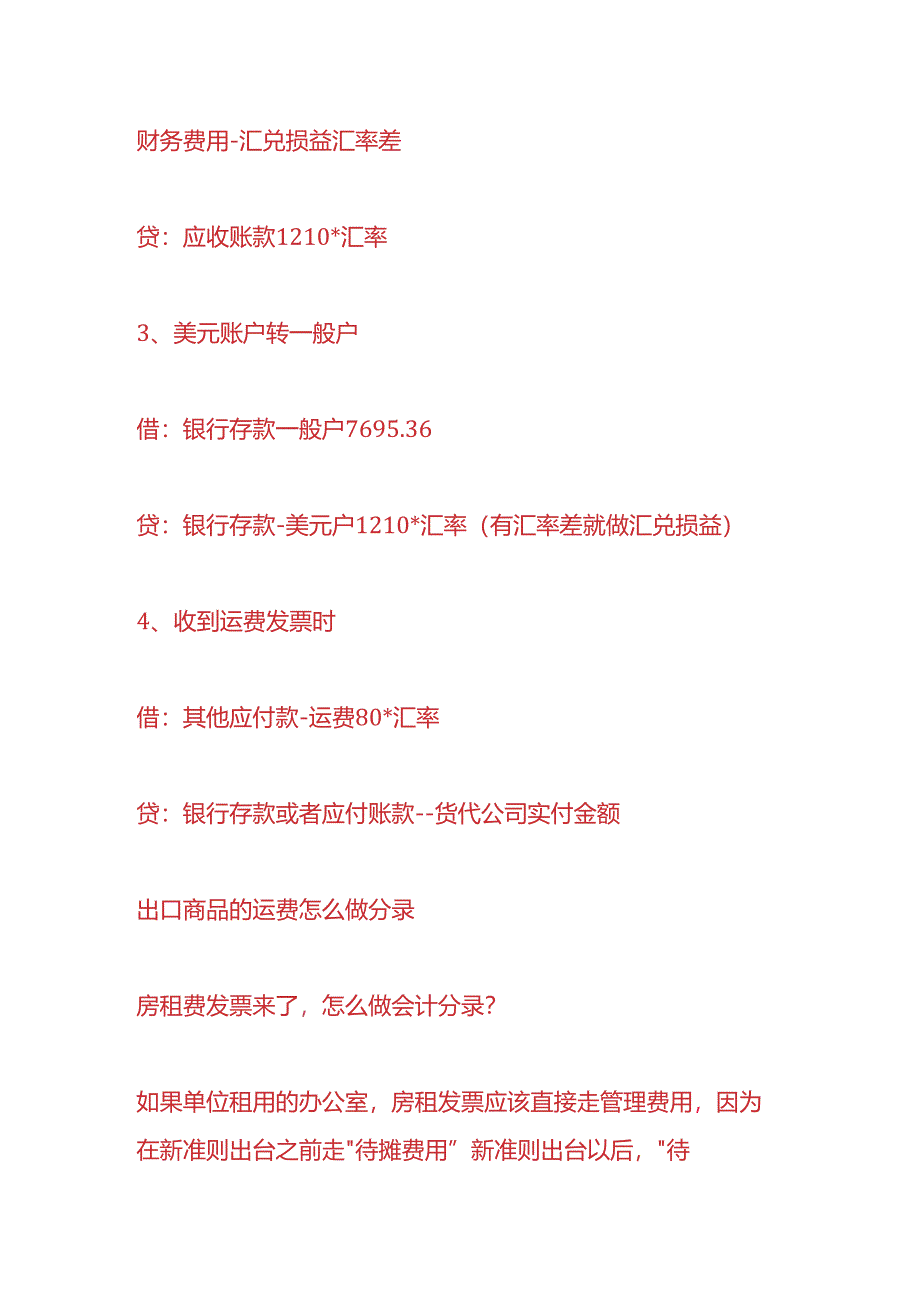 财务费用-汇兑损益汇率差

贷：应收账款1210*汇率

3、美元账户转一般户

借：银行存款一般户7695.36

贷：银行存款-美元户1210*汇率（有汇率差就做汇兑损益）

4、收到运费发票时

借：其他应付款-运费80*汇率

贷：银行存款或者应付账款--货代公司实付金额

出口商品的运费怎么做分录

房租费发票来了，怎么做会计分录?

如果单位租用的办公室，房租发票应该直接走管理费用，因为在新准则出台之前走"待摊费用”新准则出台以后，"待